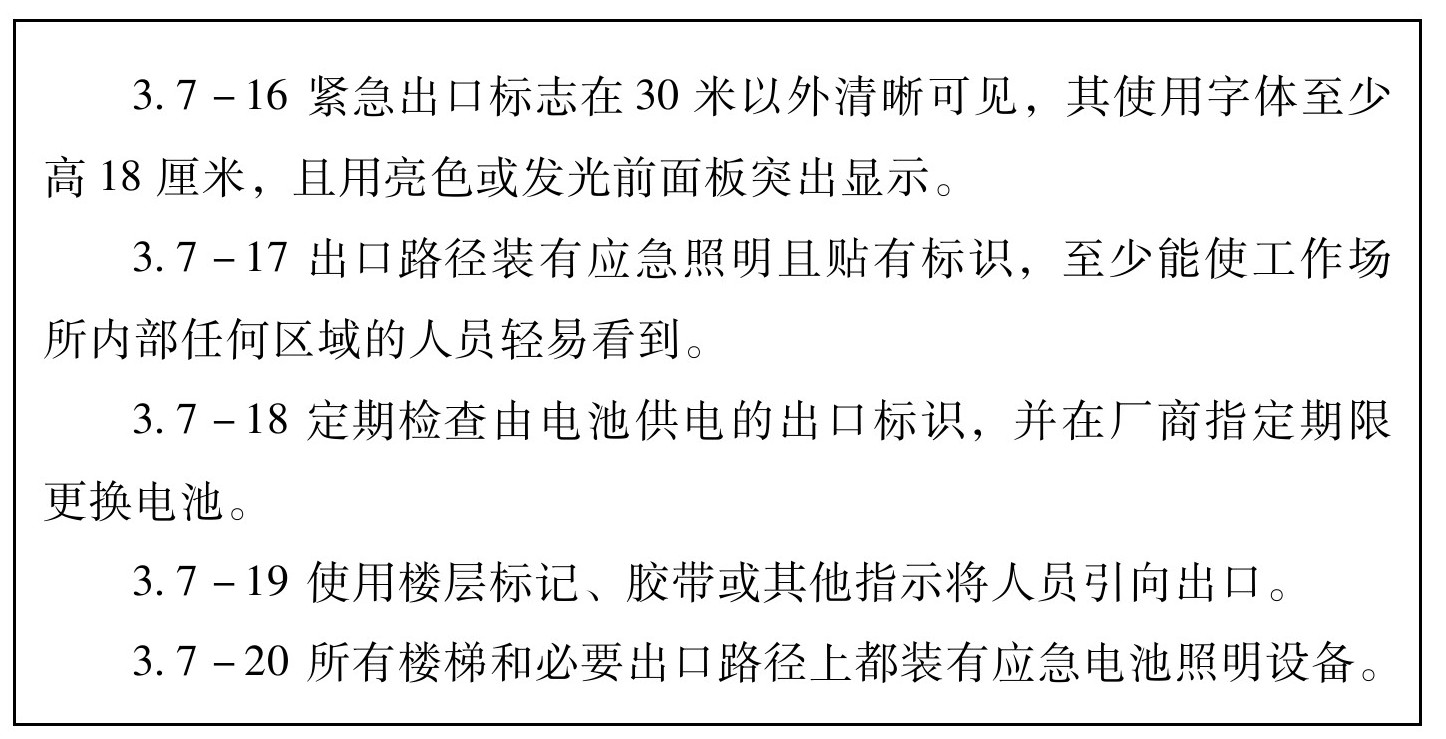 3.7－16紧急出口标志在30米以外清晰可见，其使用字体至少高18厘米，且用亮色或发光前面板突出显示。

3.7－17出口路径装有应急照明且贴有标识，至少能使工作场所内部任何区域的人员轻易看到。

3.7－18定期检查由电池供电的出口标识，并在厂商指定期限更换电池。

3.7－19使用楼层标记、胶带或其他指示将人员引向出口。

3.7－20所有楼梯和必要出口路径上都装有应急电池照明设备。